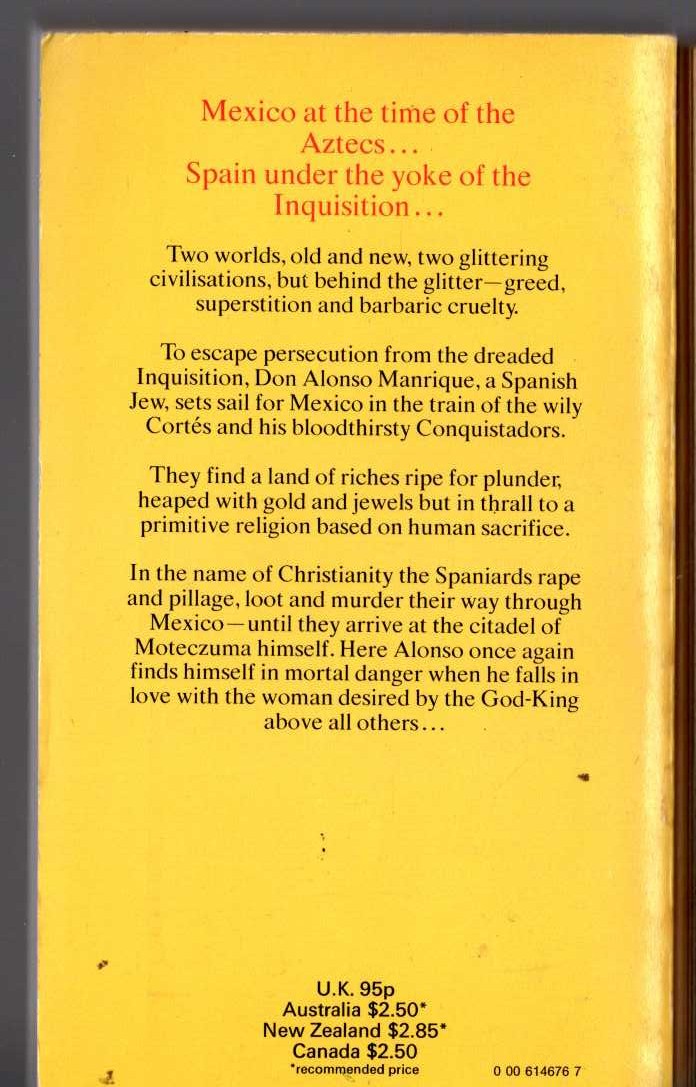 Mexico at the time of the Aztecs...
Spain under the yoke of the Inquisition...

Two worlds, old and new, two glittering civilisations, but behind the glitter—greed, superstition and barbaric cruelty.

To escape persecution from the dreaded Inquisition, Don Alonso Manrique, a Spanish Jew, sets sail for Mexico in the train of the wily Cortés and his bloodthirsty Conquistadors.

They find a land of riches ripe for plunder, heaped with gold and jewels but in thrall to a primitive religion based on human sacrifice.

In the name of Christianity the Spaniards rape and pillage, loot and murder their way through Mexico—until they arrive at the citadel of Moteczuma himself. Here Alonso once again finds himself in mortal danger when he falls in love with the woman desired by the God-King above all others...

U.K. 95p
Australia $2.50*
New Zealand $2.85*
Canada $2.50
*recommended price

0 00 614676 7